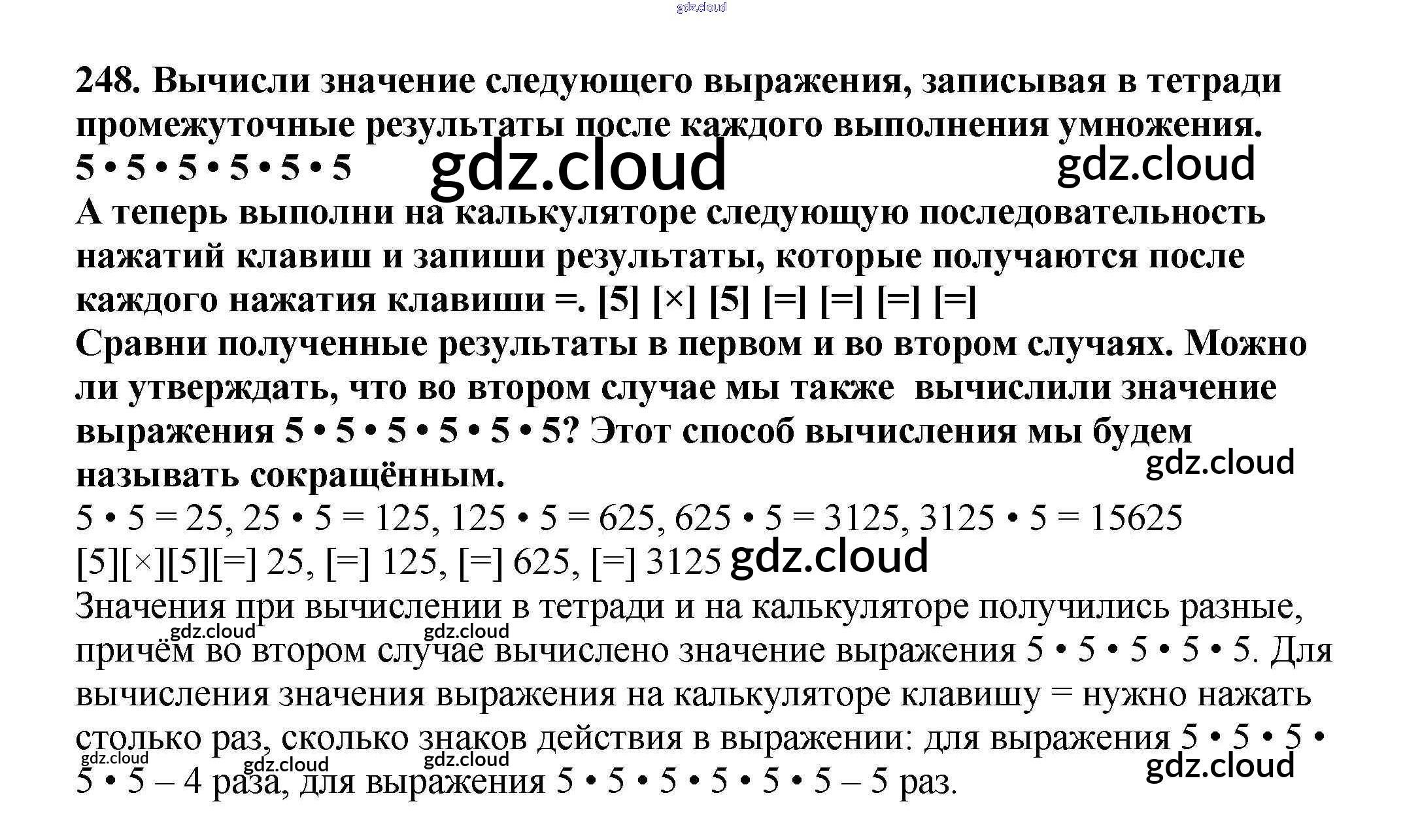 248. Вычисли значение следующего выражения, записывая в тетради промежуточные результаты после каждого выполнения умножения.
5 • 5 • 5 • 5 • 5 • 5

А теперь выполни на калькуляторе следующую последовательность нажатий клавиш и запиши результаты, которые получаются после каждого нажатия клавиши =. [5] [×] [5] [=] [=] [=] [=]

Сравни полученные результаты в первом и во втором случаях. Можно ли утверждать, что во втором случае мы также вычислили значение выражения 5 • 5 • 5 • 5 • 5 • 5? Этот способ вычисления мы будем называть сокращённым.

5 • 5 = 25, 25 • 5 = 125, 125 • 5 = 625, 625 • 5 = 3125, 3125 • 5 = 15625
[5][×][5][=] 25, [=] 125, [=] 625, [=] 3125

Значения при вычислении в тетради и на калькуляторе получились разные, причём во втором случае вычислено значение выражения 5 • 5 • 5 • 5 • 5. Для вычисления значения выражения на калькуляторе клавишу = нужно нажать столько раз, сколько знаков действия в выражении: для выражения 5 • 5 • 5 • 5 • 5 – 4 раза, для выражения 5 • 5 • 5 • 5 • 5 • 5 – 5 раз.

gdz.cloud